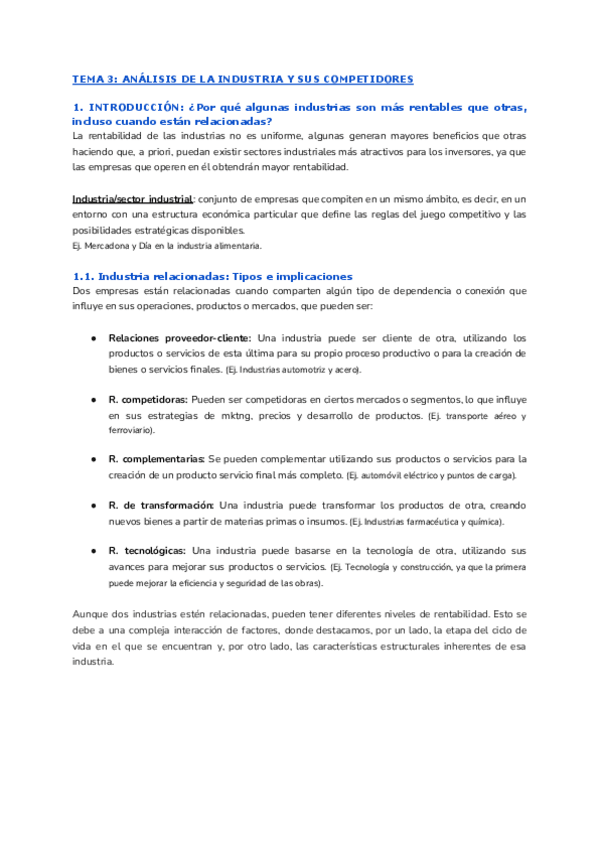 TEMA 3: ANÁLISIS DE LA INDUSTRIA Y SUS COMPETIDORES

1. INTRODUCCIÓN: ¿Por qué algunas industrias son más rentables que otras, incluso cuando están relacionadas?
La rentabilidad de las industrias no es uniforme, algunas generan mayores beneficios que otras haciendo que, a priori, puedan existir sectores industriales más atractivos para los inversores, ya que las empresas que operen en él obtendrán mayor rentabilidad.

Industria/sector industrial: conjunto de empresas que compiten en un mismo ámbito, es decir, en un entorno con una estructura económica particular que define las reglas del juego competitivo y las posibilidades estratégicas disponibles.
Ej. Mercadona y Día en la industria alimentaria.

1.1. Industria relacionadas: Tipos e implicaciones
Dos empresas están relacionadas cuando comparten algún tipo de dependencia o conexión que influye en sus operaciones, productos o mercados, que pueden ser:

● Relaciones proveedor-cliente: Una industria puede ser cliente de otra, utilizando los productos o servicios de esta última para su propio proceso productivo o para la creación de bienes o servicios finales. (Ej. Industrias automotriz y acero).

● R. competidoras: Pueden ser competidoras en ciertos mercados o segmentos, lo que influye en sus estrategias de mktng, precios y desarrollo de productos. (Ej. transporte aéreo y ferroviario).

● R. complementarias: Se pueden complementar utilizando sus productos o servicios para la creación de un producto servicio final más completo. (Ej. automóvil eléctrico y puntos de carga).

● R. de transformación: Una industria puede transformar los productos de otra, creando nuevos bienes a partir de materias primas o insumos. (Ej. Industrias farmacéutica y química).

● R. tecnológicas: Una industria puede basarse en la tecnología de otra, utilizando sus avances para mejorar sus productos o servicios. (Ej. Tecnología y construcción, ya que la primera puede mejorar la eficiencia y seguridad de las obras).

Aunque dos industrias estén relacionadas, pueden tener diferentes niveles de rentabilidad. Esto se debe a una compleja interacción de factores, donde destacamos, por un lado, la etapa del ciclo de vida en el que se encuentran y, por otro lado, las características estructurales inherentes de esa industria.